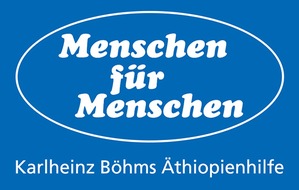 Menschen
für
Menschen

Karlheinz Böhms Äthiopienhilfe